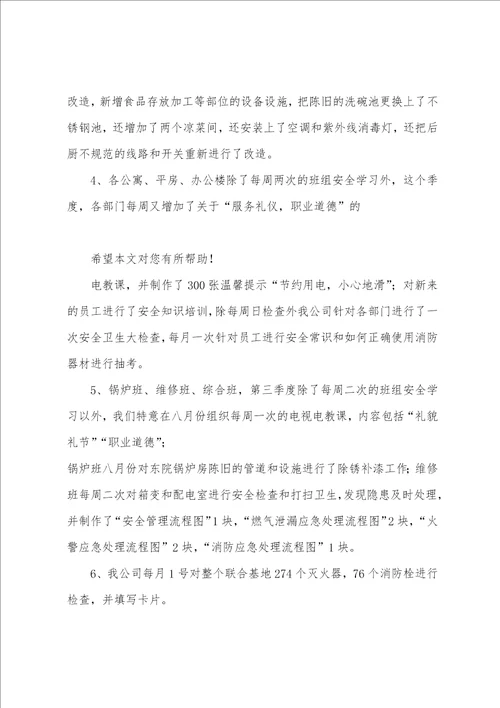 改造，新增食品存放加工等部位的设备设施，把陈旧的洗碗池更换上了不锈钢池，还增加了两个凉菜间，还安装上了空调和紫外线消毒灯，还把后厨不规范的线路和开关重新进行了改造。

4、各公寓、平房、办公楼除了每周两次的班组安全学习外，这个季度，各部门每周又增加了关于“服务礼仪，职业道德”的

希望本文对您有所帮助！

电教课，并制作了300张温馨提示“节约用电，小心地滑”；对新来的员工进行了安全知识培训，除每周日检查外我公司针对各部门进行了一次安全卫生大检查，每月一次针对员工进行安全常识和如何正确使用消防器材进行抽考。

5、锅炉班、维修班、综合班，第三季度除了每周二次的班组安全学习以外，我们特意在八月份组织每周一次的电视电教课，内容包括“礼貌礼节”“职业道德”；

锅炉班八月份对东院锅炉房陈旧的管道和设施进行了除锈补漆工作；维修班每周二次对箱变和配电室进行安全检查和打扫卫生，发现隐患及时处理，并制作了“安全管理流程图”1块，“燃气泄漏应急处理流程图”2块，“火警应急处理流程图”2块，“消防应急处理流程图”1块。

6、我公司每月1号对整个联合基地274个灭火器，76个消防栓进行检查，并填写卡片。